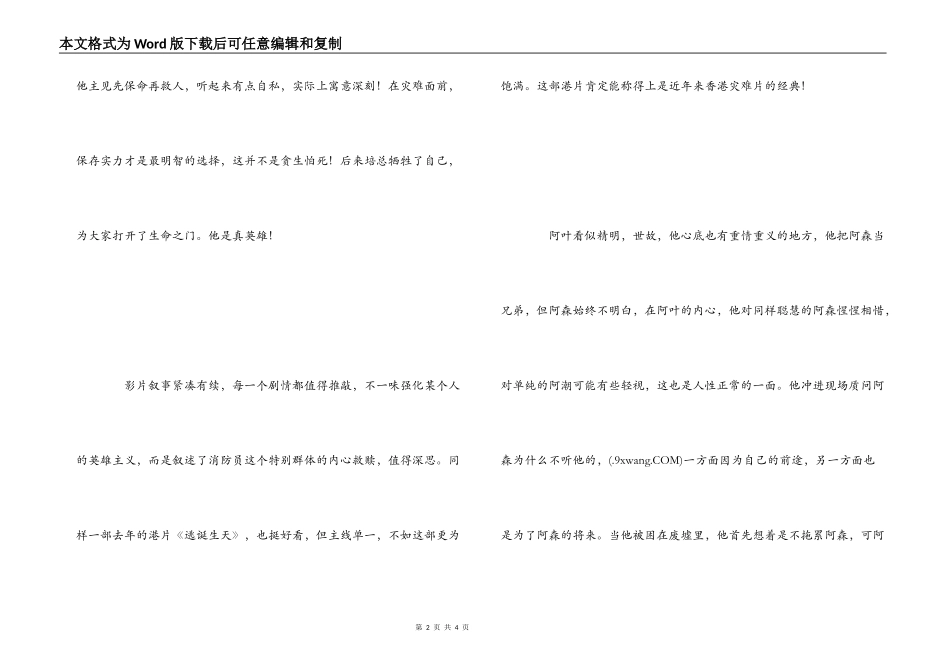 本文格式为Word版下载后可任意编辑和复制

他主见先保命再救人，听起来有点自私，实际上寓意深刻！在灾难面前，保存实力才是最明智的选择，这并不是贪生怕死！后来培总牺牲了自己，为大家打开了生命之门。他是真英雄！

影片叙事紧凑有续，每一个剧情都值得推敲，不一味强化某个人的英雄主义，而是叙述了消防员这个特别群体的内心救赎，值得深思。同样一部去年的港片《逃诞生天》，也挺好看，但主线单一，不如这部更为饱满。这部港片肯定能称得上是近年来香港灾难片的经典！

阿叶看似精明，世故，他心底也有重情重义的地方，他把阿森当兄弟，但阿森始终不明白，在阿叶的内心，他对同样聪慧的阿森惺惺相惜，对单纯的阿潮可能有些轻视，这也是人性正常的一面。他冲进现场质问阿森为什么不听他的，(.9xwang.COM)一方面因为自己的前途，另一方面也是为了阿森的将来。当他被困在废墟里，他首先想着是不拖累阿森，可阿

第 2 页 共 4 页